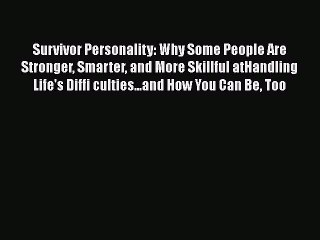 Survivor Personality: Why Some People Are Stronger, Smarter, and More Skillful atHandling Life's Diffi culties...and How You Can Be, Too